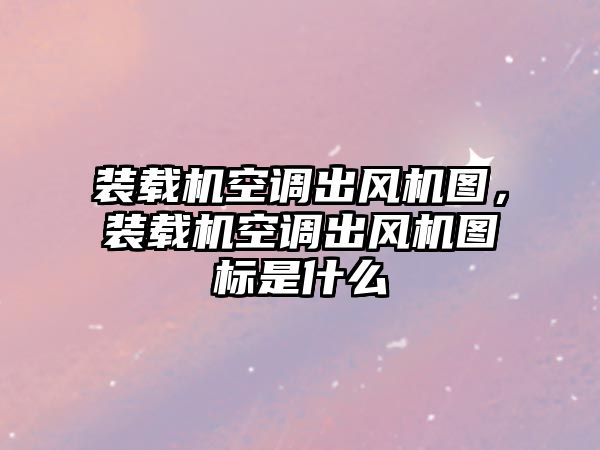 装载机空调出风机图，装载机空调出风机图标是什么